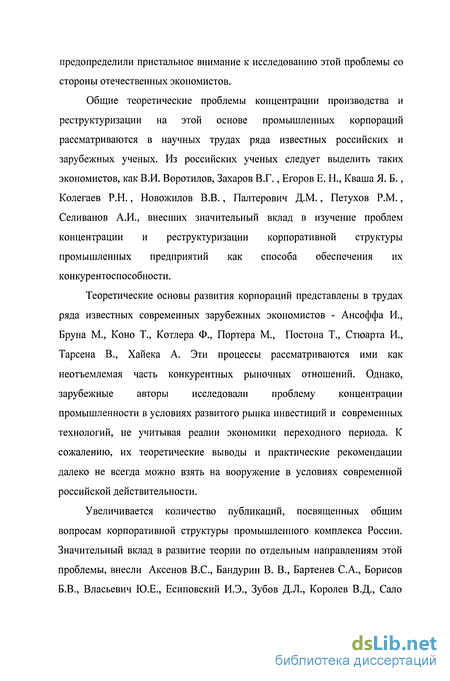 предопределили пристальное внимание к исследованию этой проблемы со стороны отечественных экономистов.

Общие теоретические проблемы концентрации производства и реструктуризации на этой основе промышленных корпораций рассматриваются в научных трудах ряда известных российских и зарубежных ученых. Из российских ученых следует выделить таких экономистов, как В.И. Воротилов, Захаров В.Г. , Егоров Е. Н., Кваша Я. Б. , Колегаев Р.Н. , Новожилов В.В. , Палтерович Д.М. , Петухов Р.М. , Селиванов А.И., внесших значительный вклад в изучение проблем концентрации и реструктуризации корпоративной структуры промышленных предприятий как способа обеспечения их конкурентоспособности.

Теоретические основы развития корпораций представлены в трудах ряда известных современных зарубежных экономистов - Ансоффа И., Бруна М., Коно Т., Котлера Ф., Портера М., Постона Т., Стюарта И., Тарсена В., Хайека А. Эти процессы рассматриваются ими как неотъемлемая часть конкурентных рыночных отношений. Однако, зарубежные авторы исследовали проблему концентрации промышленности в условиях развитого рынка инвестиций и современных технологий, не учитывая реалии экономики переходного периода. К сожалению, их теоретические выводы и практические рекомендации далеко не всегда можно взять на вооружение в условиях современной российской действительности.

Увеличивается количество публикаций, посвященных общим вопросам корпоративной структуры промышленного комплекса России. Значительный вклад в развитие теории по отдельным направлениям этой проблемы, внесли Аксенов В.С., Бандурин В. В., Бартенев С.А., Борисов Б.В., Власьевич Ю.Е., Есиповский И.Э., Зубов Д.Л., Королев В.Д., Сало

dsLib.net
библиотека диссертаций